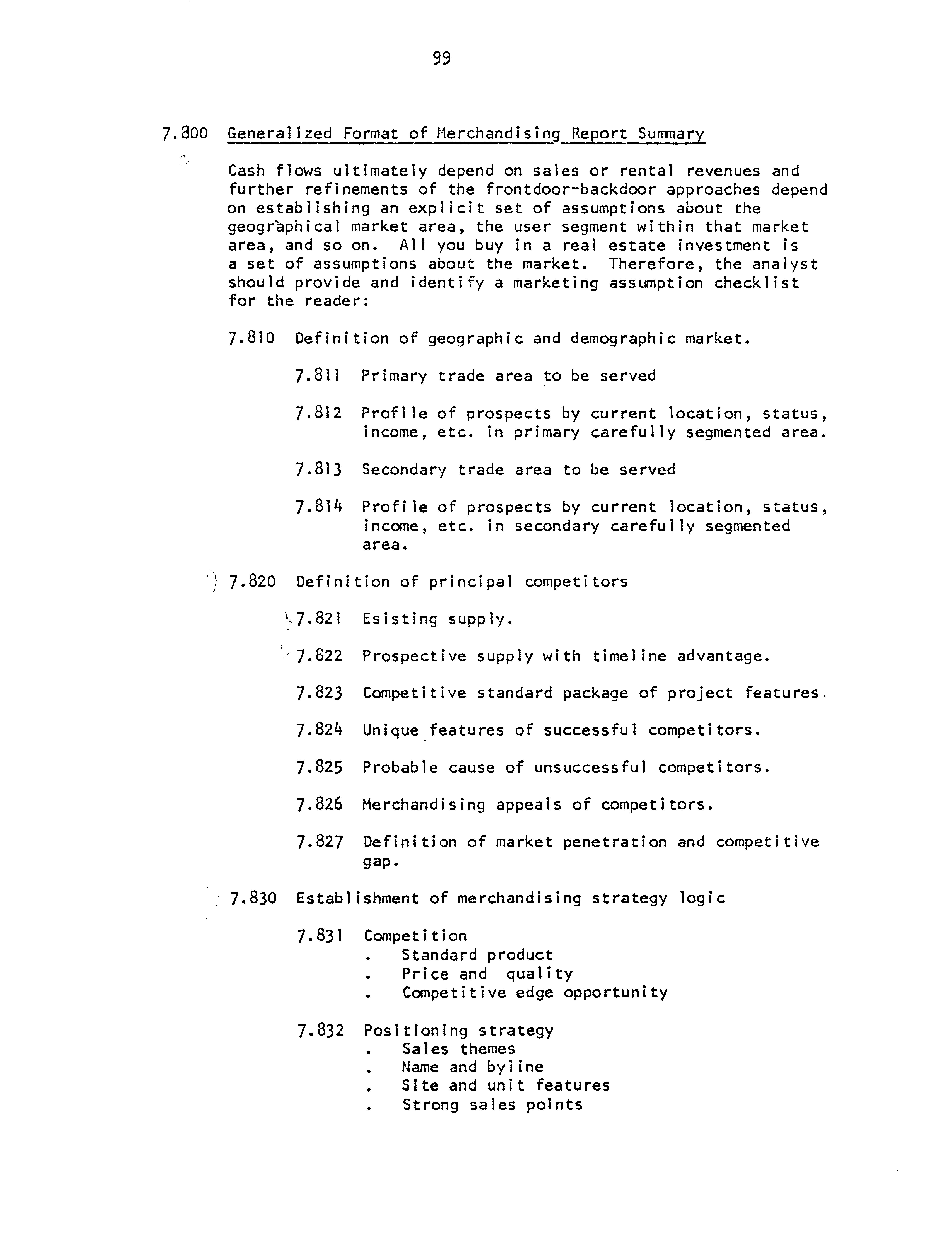 99

7.800 Generalized Format of Merchandising Report Summary

Cash flows ultimately depend on sales or rental revenues and further refinements of the frontdoor-backdoor approaches depend on establishing an explicit set of assumptions about the geographical market area, the user segment within that market area, and so on. All you buy in a real estate investment is a set of assumptions about the market. Therefore, the analyst should provide and identify a marketing assumption checklist for the reader:

7.810 Definition of geographic and demographic market.

7.811 Primary trade area to be served

7.812 Profile of prospects by current location, status, income, etc. in primary carefully segmented area.

7.813 Secondary trade area to be served

7.814 Profile of prospects by current location, status, income, etc. in secondary carefully segmented area.

7.820 Definition of principal competitors

7.821 Esisting supply.

7.822 Prospective supply with timeline advantage.

7.823 Competitive standard package of project features.

7.824 Unique features of successful competitors.

7.825 Probable cause of unsuccessful competitors.

7.826 Merchandising appeals of competitors.

7.827 Definition of market penetration and competitive gap.

7.830 Establishment of merchandising strategy logic

7.831 Competition
• Standard product
• Price and quality
• Competitive edge opportunity

7.832 Positioning strategy
• Sales themes
• Name and byline
• Site and unit features
• Strong sales points